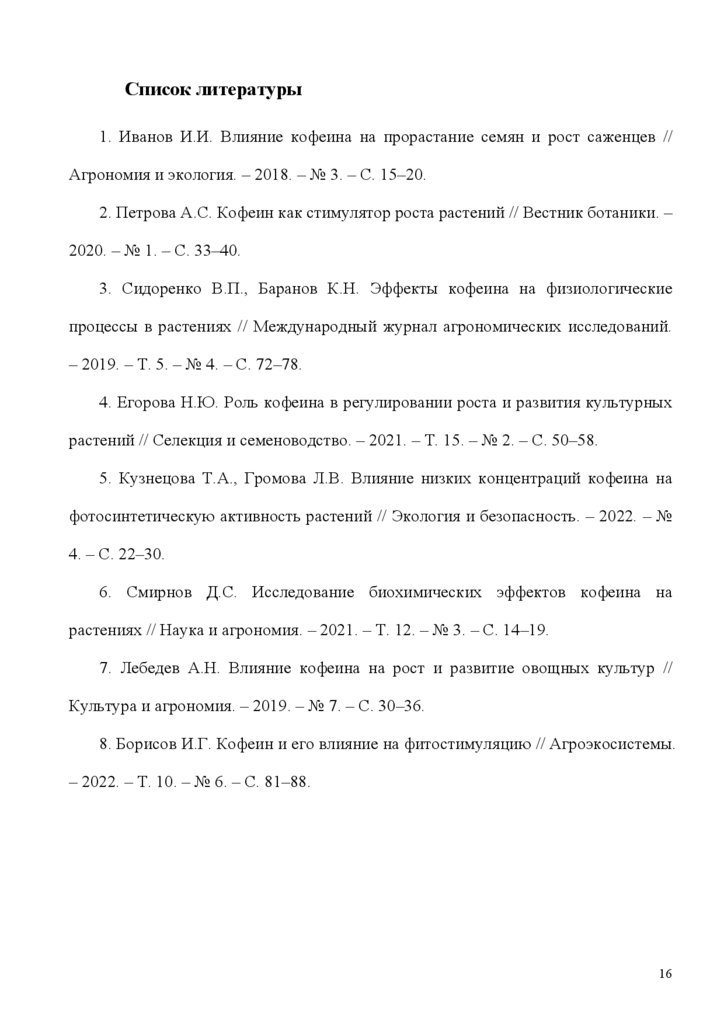 Список литературы

1. Иванов И.И. Влияние кофеина на прорастание семян и рост саженцев // Агрономия и экология. – 2018. – № 3. – С. 15–20.

2. Петрова А.С. Кофеин как стимулятор роста растений // Вестник ботаники. – 2020. – № 1. – С. 33–40.

3. Сидоренко В.П., Баранов К.Н. Эффекты кофеина на физиологические процессы в растениях // Международный журнал агрономических исследований. – 2019. – Т. 5. – № 4. – С. 72–78.

4. Егорова Н.Ю. Роль кофеина в регулировании роста и развития культурных растений // Селекция и семеноводство. – 2021. – Т. 15. – № 2. – С. 50–58.

5. Кузнецова Т.А., Громова Л.В. Влияние низких концентраций кофеина на фотосинтетическую активность растений // Экология и безопасность. – 2022. – № 4. – С. 22–30.

6. Смирнов Д.С. Исследование биохимических эффектов кофеина на растениях // Наука и агрономия. – 2021. – Т. 12. – № 3. – С. 14–19.

7. Лебедев А.Н. Влияние кофеина на рост и развитие овощных культур // Культура и агрономия. – 2019. – № 7. – С. 30–36.

8. Борисов И.Г. Кофеин и его влияние на фитостимуляцию // Агроэкосистемы. – 2022. – Т. 10. – № 6. – С. 81–88.

16